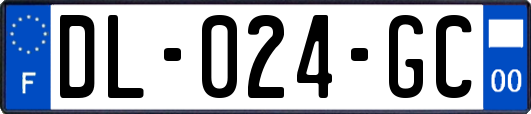 F
DL-024-GC
00